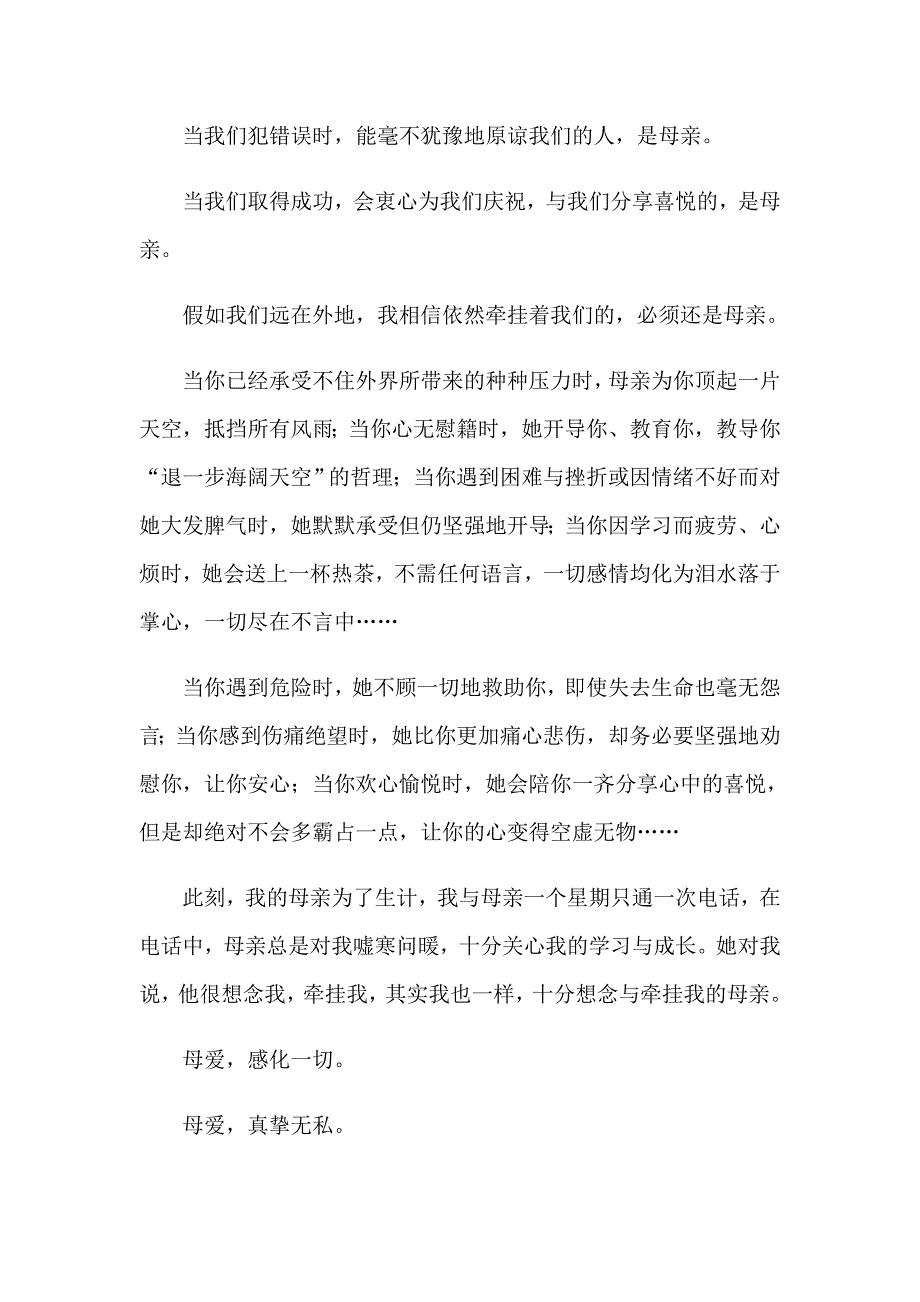 当我们犯错误时，能毫不犹豫地原谅我们的人，是母亲。

当我们取得成功，会衷心为我们庆祝，与我们分享喜悦的，是母亲。

假如我们远在外地，我相信依然牵挂着我们的，必须还是母亲。

当你已经承受不住外界所带来的种种压力时，母亲为你顶起一片天空，抵挡所有风雨；当你心无慰籍时，她开导你、教育你，教导你“退一步海阔天空”的哲理；当你遇到困难与挫折或因情绪不好而对她大发脾气时，她默默承受但仍坚强地开导；当你因学习而疲劳、心烦时，她会送上一杯热茶，不需任何语言，一切感情均化为泪水落于掌心，一切尽在不言中……

当你遇到危险时，她不顾一切地救助你，即使失去生命也毫无怨言；当你感到伤痛绝望时，她比你更加痛心悲伤，却务必要坚强地劝慰你，让你安心；当你欢心愉悦时，她会陪你一齐分享心中的喜悦，但是却绝对不会多霸占一点，让你的心变得空虚无物……

此刻，我的母亲为了生计，我与母亲一个星期只通一次电话，在电话中，母亲总是对我嘘寒问暖，十分关心我的学习与成长。她对我说，他很想念我，牵挂我，其实我也一样，十分想念与牵挂我的母亲。

母爱，感化一切。

母爱，真挚无私。